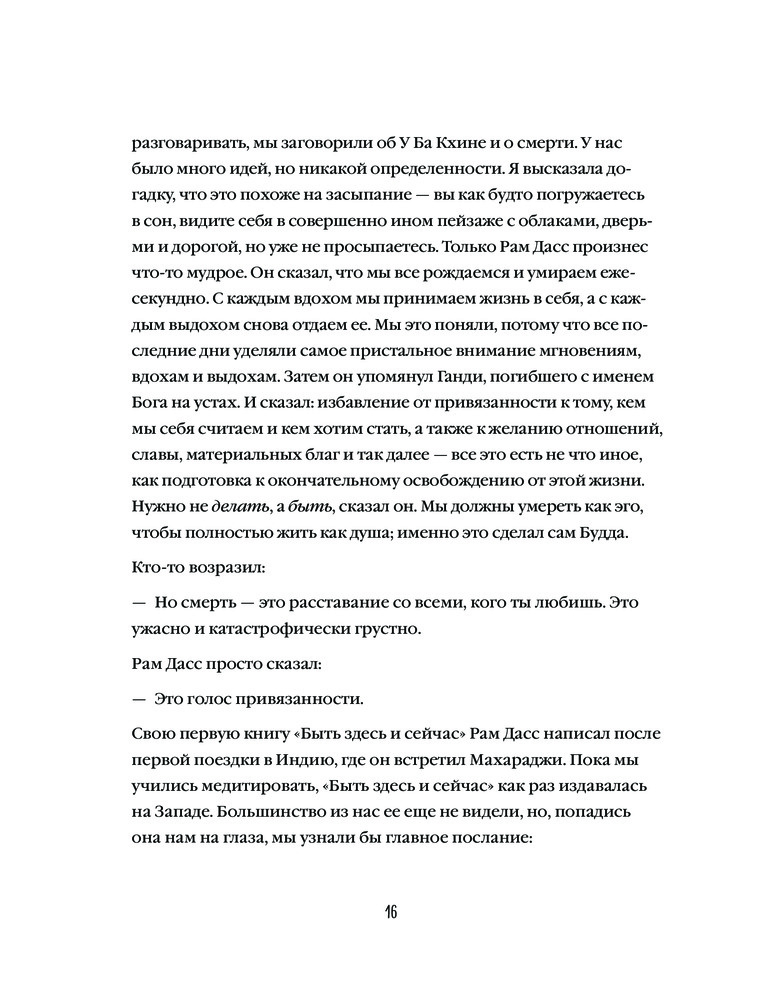 разговаривать, мы заговорили об У Ба Кхине и о смерти. У нас было много идей, но никакой определенности. Я высказала догадку, что это похоже на засыпание — вы как будто погружаетесь в сон, видите себя в совершенно ином пейзаже с облаками, дверьми и дорогой, но уже не просыпаетесь. Только Рам Дасс произнес что-то мудрое. Он сказал, что мы все рождаемся и умираем ежесекундно. С каждым вдохом мы принимаем жизнь в себя, а с каждым выдохом снова отдаем ее. Мы это поняли, потому что все последние дни уделяли самое пристальное внимание мгновениям, вдохам и выдохам. Затем он упомянул Ганди, погибшего с именем Бога на устах. И сказал: избавление от привязанности к тому, кем мы себя считаем и кем хотим стать, а также к желанию отношений, славы, материальных благ и так далее — все это есть не что иное, как подготовка к окончательному освобождению от этой жизни. Нужно не делать, а быть, сказал он. Мы должны умереть как эго, чтобы полностью жить как душа; именно это сделал сам Будда.

Кто-то возразил:

— Но смерть — это расставание со всеми, кого ты любишь. Это ужасно и катастрофически грустно.

Рам Дасс просто сказал:

— Это голос привязанности.

Свою первую книгу «Быть здесь и сейчас» Рам Дасс написал после первой поездки в Индию, где он встретил Махараджи. Пока мы учились медитировать, «Быть здесь и сейчас» как раз издавалась на Западе. Большинство из нас ее еще не видели, но, попадись она нам на глаза, мы узнали бы главное послание:

16